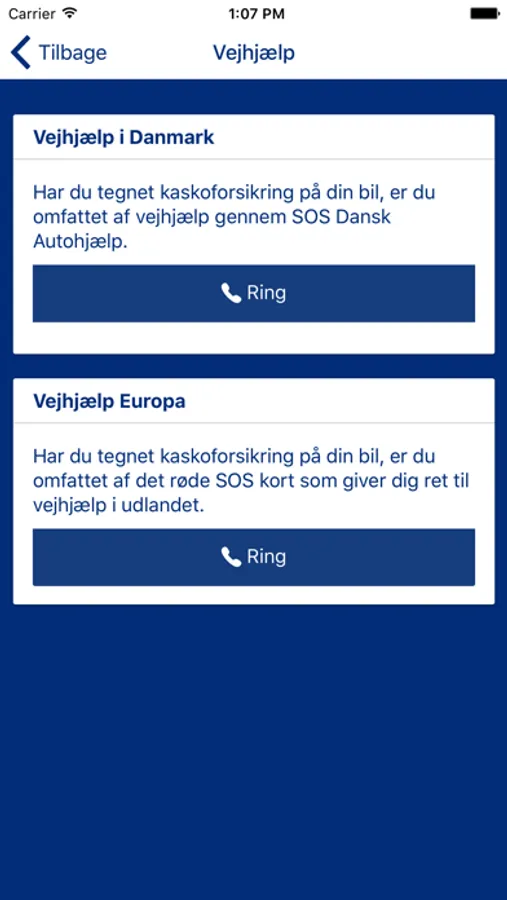 Carrier 1:07 PM

Tilbage Vejhjælp

Vejhjælp i Danmark

Har du tegnet kaskoforsikring på din bil, er du omfattet af vejhjælp gennem SOS Dansk Autohjælp.

Ring

Vejhjælp Europa

Har du tegnet kaskoforsikring på din bil, er du omfattet af det røde SOS kort som giver dig ret til vejhjælp i udlandet.

Ring